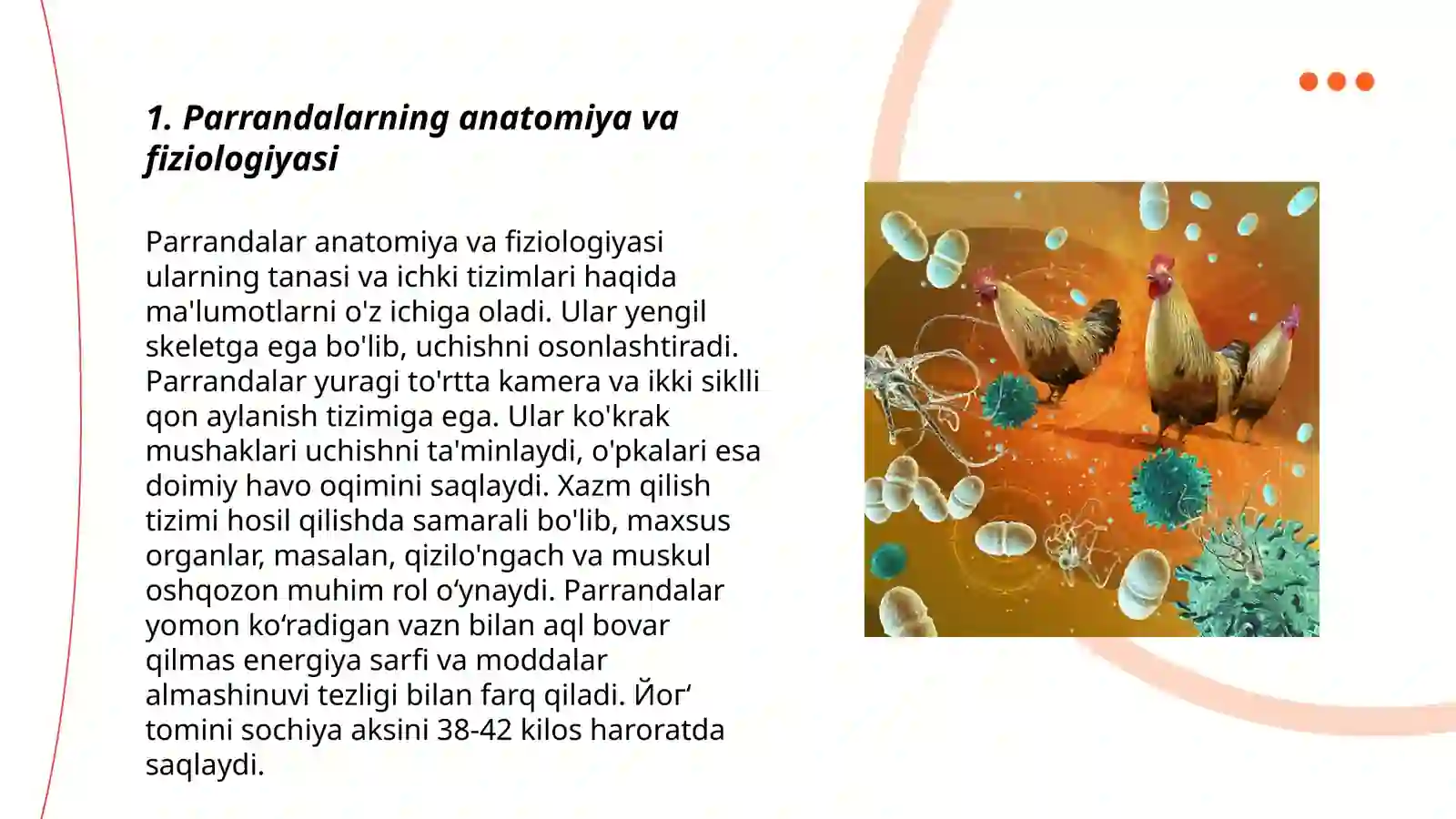 1. Parrandalarning anatomiya va fiziologiyasi

Parrandalar anatomiya va fiziologiyasi ularning tanasi va ichki tizimlari haqida ma'lumotlarni o'z ichiga oladi. Ular yengil skeletga ega bo'lib, uchishni osonlashtiradi. Parrandalar yuragi to'rtta kamera va ikki siklli qon aylanish tizimiga ega. Ular ko'krak mushaklari uchishni ta'minlaydi, o'pkalari esa doimiy havo oqimini saqlaydi. Xazm qilish tizimi hosil qilishda samarali bo'lib, maxsus organlar, masalan, qizilo'ngach va muskul oshqozon muhim rol o‘ynaydi. Parrandalar yomon ko‘radigan vazn bilan aql bovar qilmas energiya sarfi va moddalar almashinuvi tezligi bilan farq qiladi. Йог‘ tomini sochiya aksini 38-42 kilos haroratda saqlaydi.